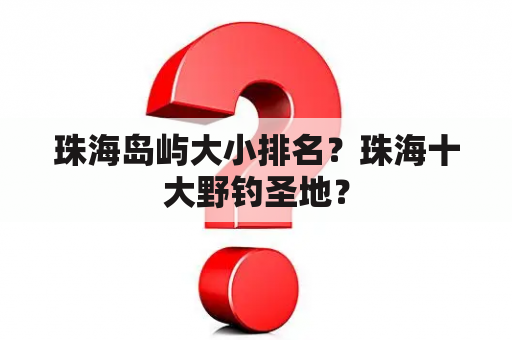 珠海岛屿大小排名？珠海十大野钓圣地？